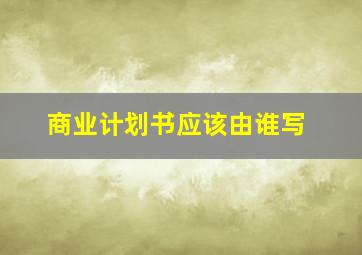 商业计划书应该由谁写